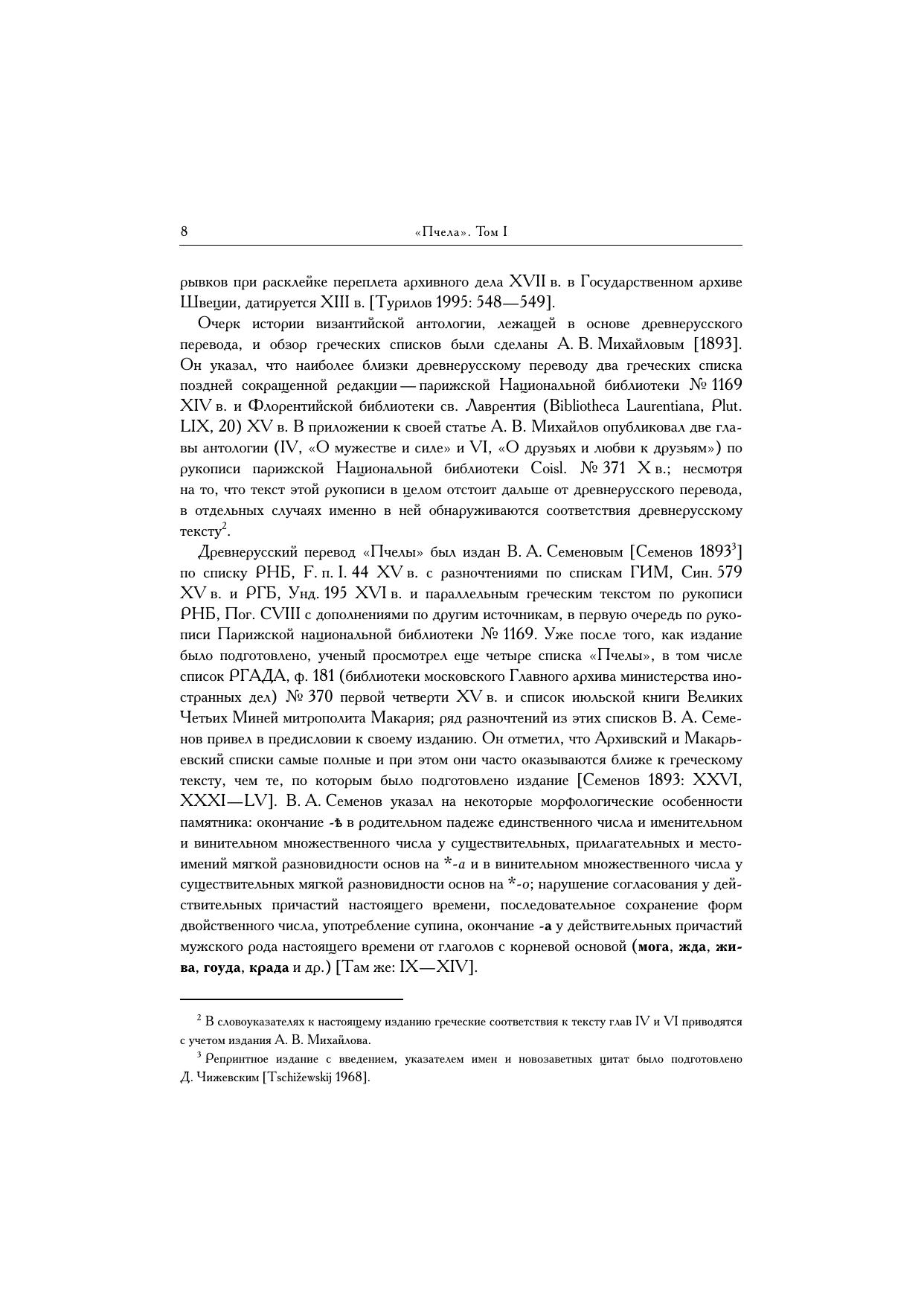 8 «Пчела». Том I

рывков при расклейке переплета архивного дела XVII в. в Государственном архиве Швеции, датируется XIII в. [Турилов 1995: 548—549].

Очерк истории византийской антологии, лежащей в основе древнерусского перевода, и обзор греческих списков были сделаны А. В. Михайловым [1893]. Он указал, что наиболее близки древнерусскому переводу два греческих списка поздней сокращенной редакции — парижской Национальной библиотеки № 1169 XIV в. и Флорентийской библиотеки св. Лаврентия (Bibliotheca Laurentiana, Plut. LIX, 20) XV в. В приложении к своей статье А. В. Михайлов опубликовал две главы антологии (IV, «О мужестве и силе» и VI, «О друзьях и любви к друзьям») по рукописи парижской Национальной библиотеки Coisl. № 371 X в.; несмотря на то, что текст этой рукописи в целом отстоит дальше от древнерусского перевода, в отдельных случаях именно в ней обнаруживаются соответствия древнерусскому тексту$^2$.

Древнерусский перевод «Пчелы» был издан В. А. Семеновым [Семенов 1893$^3$] по списку РНБ, F. п. I. 44 XV в. с разночтениями по спискам ГИМ, Син. 579 XV в. и РГБ, Унд. 195 XVI в. и параллельным греческим текстом по рукописи РНБ, Пог. CVIII с дополнениями по другим источникам, в первую очередь по рукописи Парижской национальной библиотеки № 1169. Уже после того, как издание было подготовлено, ученый просмотрел еще четыре списка «Пчелы», в том числе список РГАДА, ф. 181 (библиотеки московского Главного архива министерства иностранных дел) № 370 первой четверти XV в. и список июльской книги Великих Четьих Миней митрополита Макария; ряд разночтений из этих списков В. А. Семенов привел в предисловии к своему изданию. Он отметил, что Архивский и Макарьевский списки самые полные и при этом они часто оказываются ближе к греческому тексту, чем те, по которым было подготовлено издание [Семенов 1893: XXVI, XXXI—LV]. В. А. Семенов указал на некоторые морфологические особенности памятника: окончание -ѣ в родительном падеже единственного числа и именительном и винительном множественного числа у существительных, прилагательных и местоимений мягкой разновидности основ на *-a и в винительном множественного числа у существительных мягкой разновидности основ на *-o; нарушение согласования у действительных причастий настоящего времени, последовательное сохранение форм двойственного числа, употребление супина, окончание -а у действительных причастий мужского рода настоящего времени от глаголов с корневой основой (мога, жда, жива, гоуда, крада и др.) [Там же: IX—XIV].

$^2$ В словоуказателях к настоящему изданию греческие соответствия к тексту глав IV и VI приводятся с учетом издания А. В. Михайлова.

$^3$ Репринтное издание с введением, указателем имен и новозаветных цитат было подготовлено Д. Чижевским [Tschižewskij 1968].